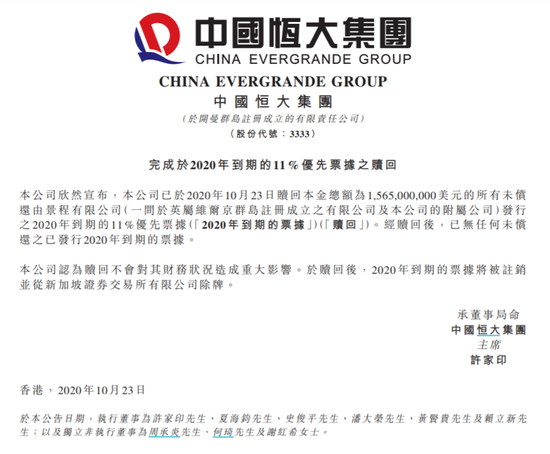 中國恒大集團
CHINA EVERGRANDE GROUP

CHINA EVERGRANDE GROUP
中國恒大集團
（於開曼群島註冊成立的有限責任公司）
（股份代號：3333）

完成於2020年到期的11%優先票據之贖回

本公司欣然宣布，本公司已於2020年10月23日贖回本金總額為1,565,000,000美元的所有未償還由景程有限公司（一間於英屬維爾京群島註冊成立之有限公司及本公司的附屬公司）發行之2020年到期的11%優先票據（「2020年到期的票據」）（「贖回」）。經贖回後，已無任何未償還之已發行2020年到期的票據。

本公司認為贖回不會對其財務狀況造成重大影響。於贖回後，2020年到期的票據將被註銷並從新加坡證券交易所有限公司除牌。

承董事局命
中國恒大集團
主席
許家印

香港，2020年10月23日

於本公告日期，執行董事為許家印先生、夏海鈞先生、史俊平先生、潘大榮先生、黃賢貴先生及賴立新先生；以及獨立非執行董事為周承炎先生、何琦先生及謝紅希女士。